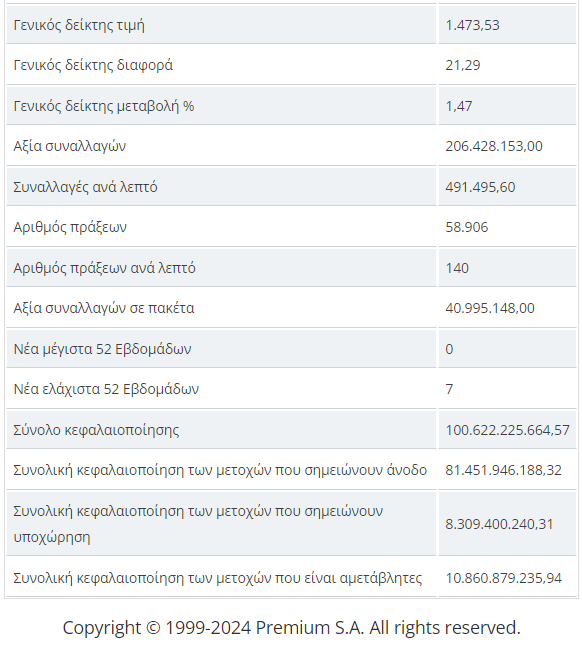 | | |
|---|---|
| Γενικός δείκτης τιμή | 1.473,53 |
| Γενικός δείκτης διαφορά | 21,29 |
| Γενικός δείκτης μεταβολή % | 1,47 |
| Αξία συναλλαγών | 206.428.153,00 |
| Συναλλαγές ανά λεπτό | 491.495,60 |
| Αριθμός πράξεων | 58.906 |
| Αριθμός πράξεων ανά λεπτό | 140 |
| Αξία συναλλαγών σε πακέτα | 40.995.148,00 |
| Νέα μέγιστα 52 Εβδομάδων | 0 |
| Νέα ελάχιστα 52 Εβδομάδων | 7 |
| Σύνολο κεφαλαιοποίησης | 100.622.225.664,57 |
| Συνολική κεφαλαιοποίηση των μετοχών που σημειώνουν άνοδο | 81.451.946.188,32 |
| Συνολική κεφαλαιοποίηση των μετοχών που σημειώνουν υποχώρηση | 8.309.400.240,31 |
| Συνολική κεφαλαιοποίηση των μετοχών που είναι αμετάβλητες | 10.860.879.235,94 |

Copyright © 1999-2024 Premium S.A. All rights reserved.